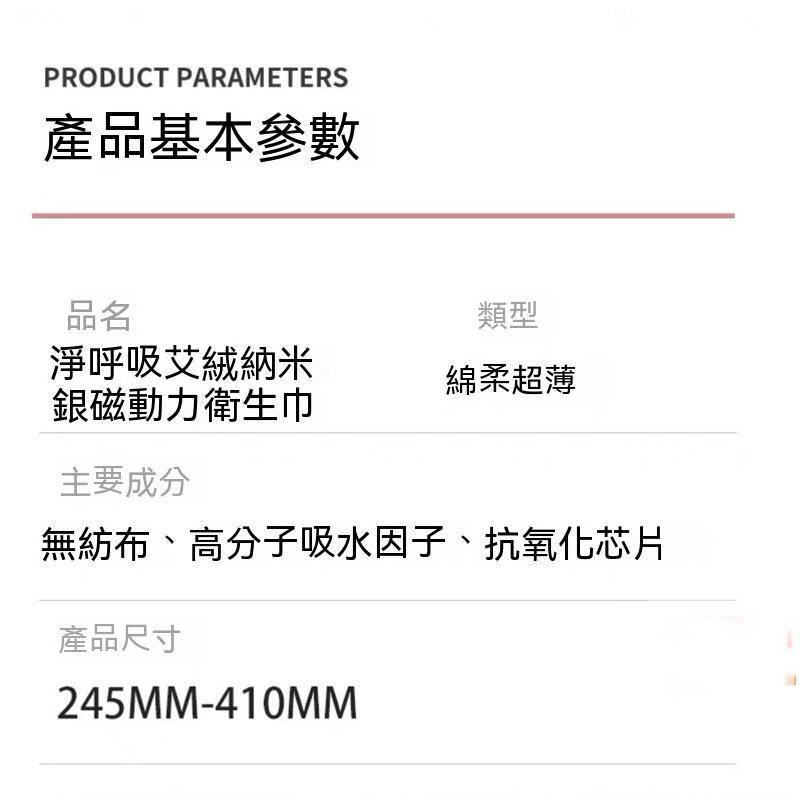 PRODUCT PARAMETERS
產品基本參數

品名
淨呼吸艾絨納米銀磁動力衛生巾

類型
綿柔超薄

主要成分
無紡布、高分子吸水因子、抗氧化芯片

產品尺寸
245MM-410MM